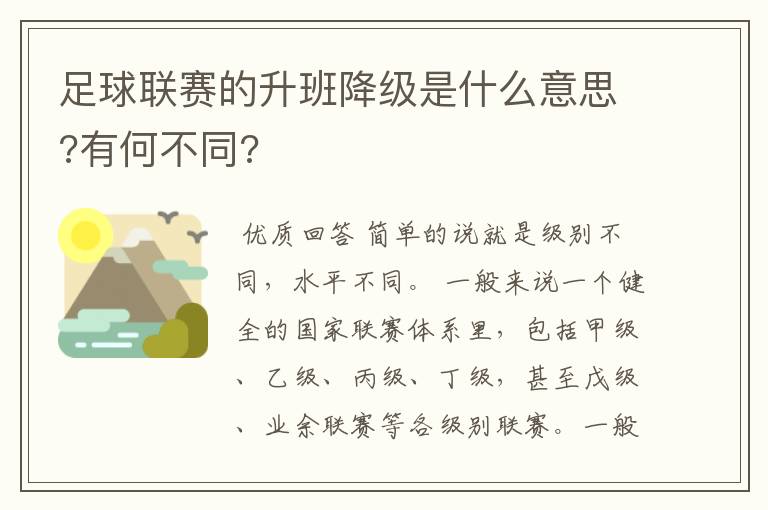 足球联赛的升班降级是什么意思?有何不同?

优质回答 简单的说就是级别不同，水平不同。 一般来说一个健全的国家联赛体系里，包括甲级、乙级、丙级、丁级，甚至戊级、业余联赛等各级别联赛。一般